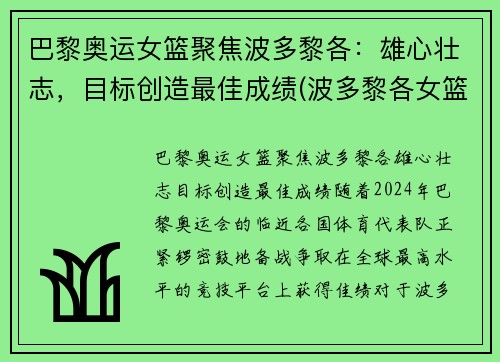 巴黎奥运女篮聚焦波多黎各：雄心壮志，目标创造最佳成绩(波多黎各女篮

巴黎奥运女篮聚焦波多黎各雄心壮志目标创造最佳成绩随着2024年巴黎奥运会的临近各国体育代表队正紧锣密鼓地备战争取在全球最高水平的竞技平台上获得佳绩对于波多